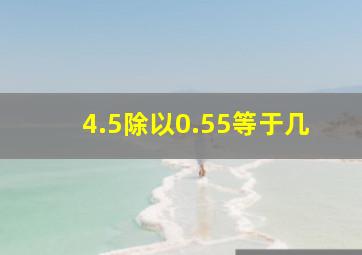 4.5除以0.55等于几